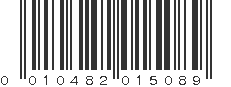 0 010482 015089